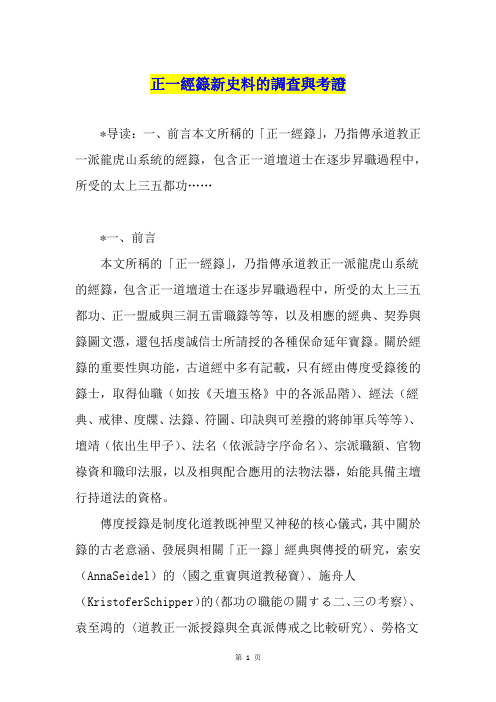 正一經籙新史料的調查與考證

*导读：一、前言本文所稱的「正一經籙」，乃指傳承道教正一派龍虎山系統的經籙，包含正一道壇道士在逐步昇職過程中，所受的太上三五都功……

*一、前言

本文所稱的「正一經籙」，乃指傳承道教正一派龍虎山系統的經籙，包含正一道壇道士在逐步昇職過程中，所受的太上三五都功、正一盟威與三洞五雷職籙等等，以及相應的經典、契券與籙圖文憑，還包括虔誠信士所請授的各種保命延年寶籙。關於經籙的重要性與功能，古道經中多有記載，只有經由傳度受籙後的籙士，取得仙職（如按《天壇玉格》中的各派品階）、經法（經典、戒律、度牒、法籙、符圖、印訣與可差撥的將帥軍兵等等）、壇靖（依出生甲子）、法名（依派詩字序命名）、宗派職額、官物祿資和職印法服，以及相與配合應用的法物法器，始能具備主壇行持道法的資格。

傳度授籙是制度化道教既神聖又神秘的核心儀式，其中關於籙的古老意涵、發展與相關「正一籙」經典與傳授的研究，索安（AnnaSeidel）的〈國之重寶與道教秘寶〉、施舟人（KristoferSchipper）的〈都功の職能の關する二、三の考察〉、袁至鴻的〈道教正一派授籙與全真派傳戒之比較研究〉、勞格文

第 1 页